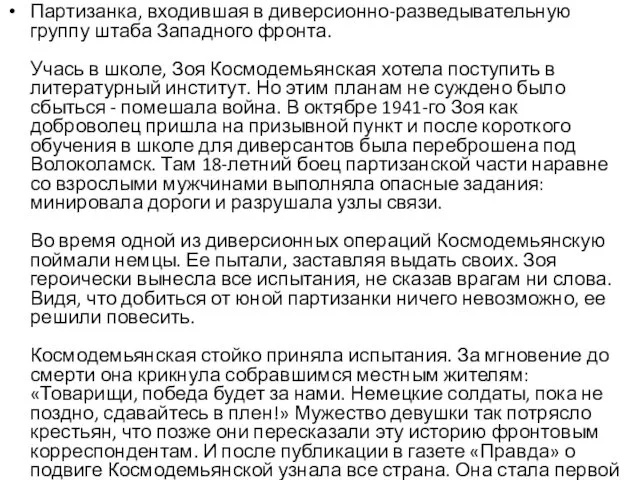 • Партизанка, входившая в диверсионно-разведывательную группу штаба Западного фронта.

Учась в школе, Зоя Космодемьянская хотела поступить в литературный институт. Но этим планам не суждено было сбыться - помешала война. В октябре 1941-го Зоя как доброволец пришла на призывной пункт и после короткого обучения в школе для диверсантов была переброшена под Волоколамск. Там 18-летний боец партизанской части наравне со взрослыми мужчинами выполняла опасные задания: минировала дороги и разрушала узлы связи.

Во время одной из диверсионных операций Космодемьянскую поймали немцы. Ее пытали, заставляя выдать своих. Зоя героически вынесла все испытания, не сказав врагам ни слова. Видя, что добиться от юной партизанки ничего невозможно, ее решили повесить.

Космодемьянская стойко приняла испытания. За мгновение до смерти она крикнула собравшимся местным жителям: «Товарищи, победа будет за нами. Немецкие солдаты, пока не поздно, сдавайтесь в плен!» Мужество девушки так потрясло крестьян, что позже они пересказали эту историю фронтовым корреспондентам. И после публикации в газете «Правда» о подвиге Космодемьянской узнала все страна. Она стала первой